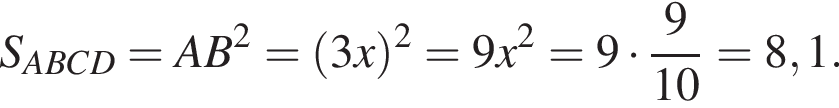 $S_{ABCD} = AB^2 = (3x)^2 = 9x^2 = 9 \cdot \frac{9}{10} = 8,1.$